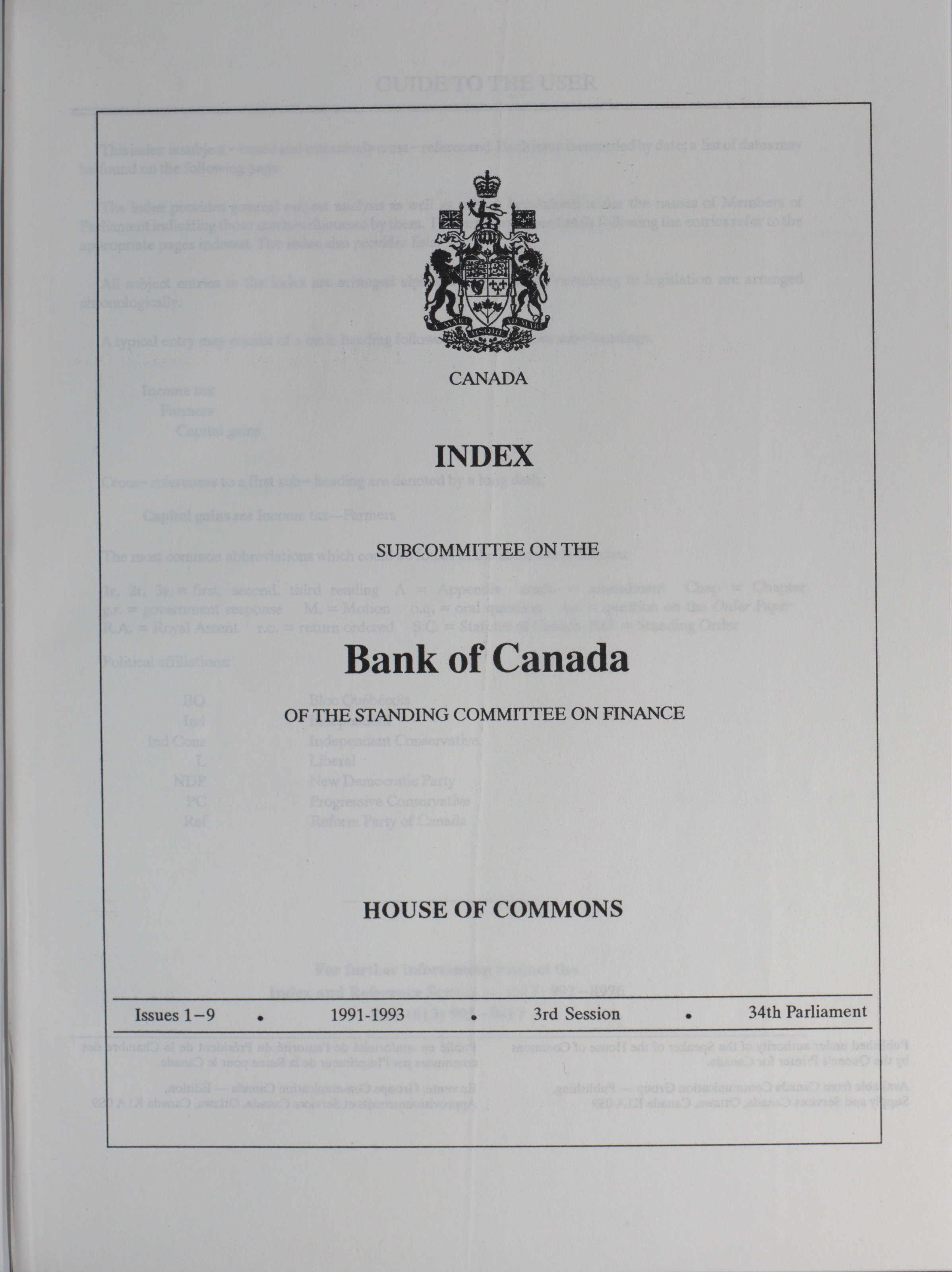 CANADA

INDEX

SUBCOMMITTEE ON THE

Bank of Canada

OF THE STANDING COMMITTEE ON FINANCE

HOUSE OF COMMONS

Issues 1–9 • 1991-1993 • 3rd Session • 34th Parliament